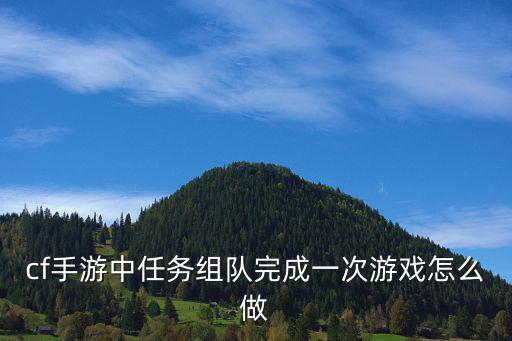 cf手游中任务组队完成一次游戏怎么做